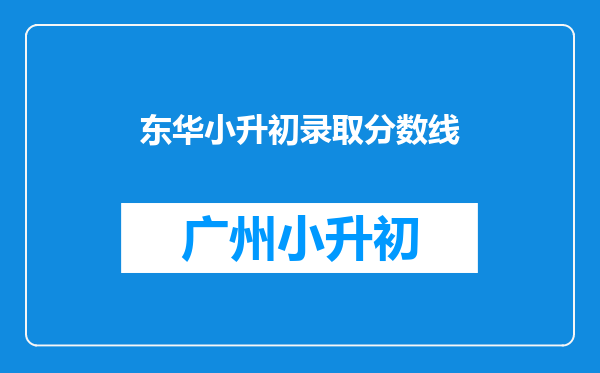 东华小升初录取分数线

广州小升初